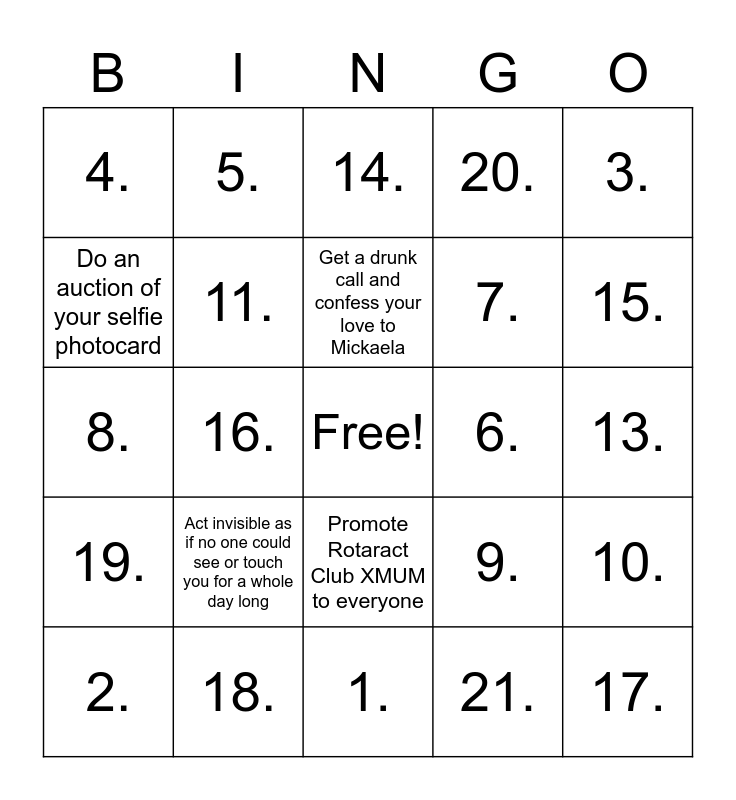 | B | I | N | G | O |
|---|---|---|---|---|
| 4. | 5. | 14. | 20. | 3. |
| Do an auction of your selfie photocard | 11. | Get a drunk call and confess your love to Mickaela | 7. | 15. |
| 8. | 16. | Free! | 6. | 13. |
| 19. | Act invisible as if no one could see or touch you for a whole day long | Promote Rotaract Club XMUM to everyone | 9. | 10. |
| 2. | 18. | 1. | 21. | 17. |